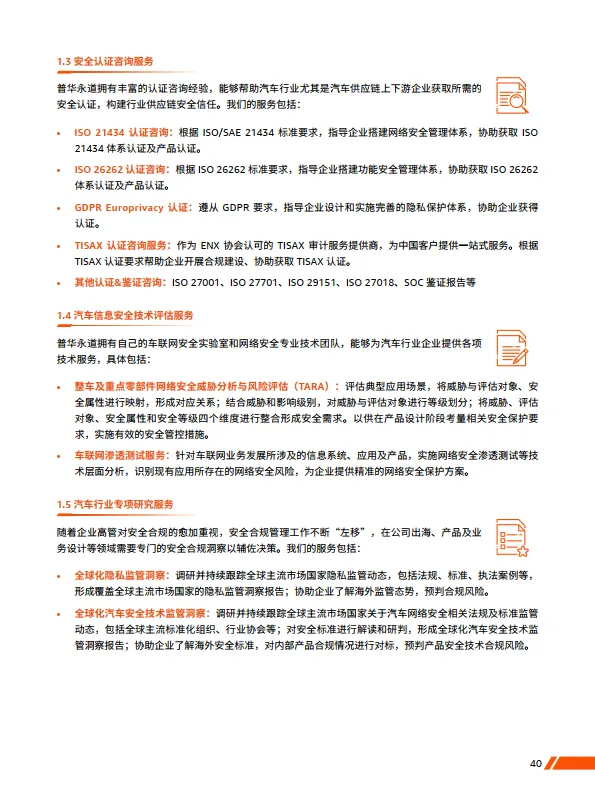 1.3 安全认证咨询服务

普华永道拥有丰富的认证咨询经验，能够帮助汽车行业尤其是汽车供应链上下游企业获取所需的安全认证，构建行业供应链安全信任。我们的服务包括：

• ISO 21434 认证咨询：根据 ISO/SAE 21434 标准要求，指导企业搭建网络安全管理体系，协助获取 ISO 21434 体系认证及产品认证。

• ISO 26262 认证咨询：根据 ISO 26262 标准要求，指导企业搭建功能安全管理体系，协助获取 ISO 26262 体系认证及产品认证。

• GDPR Europrivacy 认证：遵从 GDPR 要求，指导企业设计和实施完善的隐私保护体系，协助企业获得认证。

• TISAX 认证咨询服务：作为 ENX 协会认可的 TISAX 审计服务提供商，为中国客户提供一站式服务。根据 TISAX 认证要求帮助企业开展合规建设、协助获取 TISAX 认证。

• 其他认证&鉴证咨询：ISO 27001、ISO 27701、ISO 29151、ISO 27018、SOC 鉴证报告等

1.4 汽车信息安全技术评估服务

普华永道拥有自己的车联网安全实验室和网络安全专业技术团队，能够为汽车行业企业提供各项技术服务，具体包括：

• 整车及重点零部件网络安全威胁分析与风险评估（TARA）：评估典型应用场景，将威胁与评估对象、安全属性进行映射，形成对应关系；结合威胁和影响级别，对威胁与评估对象进行等级划分；将威胁、评估对象、安全属性和安全等级四个维度进行整合形成安全需求。以供在产品设计阶段考量相关安全保护要求，实施有效的安全管控措施。

• 车联网渗透测试服务：针对车联网业务发展所涉及的信息系统、应用及产品，实施网络安全渗透测试等技术层面分析，识别现有应用所存在的网络安全风险，为企业提供精准的网络安全保护方案。

1.5 汽车行业专项研究服务

随着企业高管对安全合规的愈加重视，安全合规管理工作不断“左移”，在公司出海、产品及业务设计等领域需要专门的安全合规洞察以辅佐决策。我们的服务包括：

• 全球化隐私监管洞察：调研并持续跟踪全球主流市场国家隐私监管动态，包括法规、标准、执法案例等，形成覆盖全球主流市场国家的隐私监管洞察报告；协助企业了解海外监管态势，预判合规风险。

• 全球化汽车安全技术监管洞察：调研并持续跟踪全球主流市场国家关于汽车网络安全相关法规及标准监管动态，包括全球主流标准化组织、行业协会等；对安全标准进行解读和研判，形成全球化汽车安全技术监管洞察报告；协助企业了解海外安全标准，对内部产品合规情况进行对标，预判产品安全技术合规风险。

40